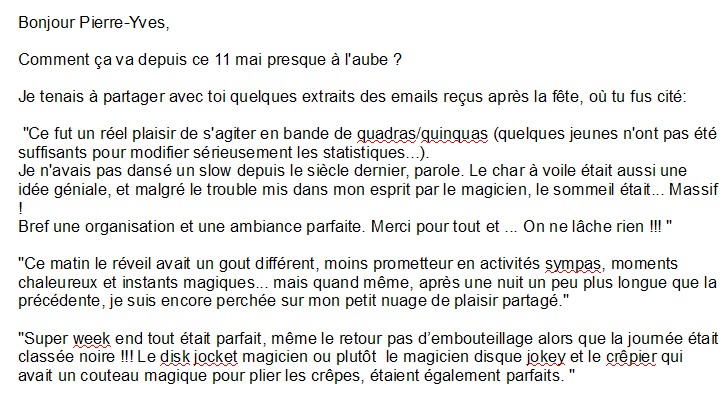 Bonjour Pierre-Yves,

Comment ça va depuis ce 11 mai presque à l'aube ?

Je tenais à partager avec toi quelques extraits des emails reçus après la fête, où tu fus cité:

"Ce fut un réel plaisir de s'agiter en bande de quadras/quinquas (quelques jeunes n'ont pas été suffisants pour modifier sérieusement les statistiques...).
Je n'avais pas dansé un slow depuis le siècle dernier, parole. Le char à voile était aussi une idée géniale, et malgré le trouble mis dans mon esprit par le magicien, le sommeil était... Massif !
Bref une organisation et une ambiance parfaite. Merci pour tout et ... On ne lâche rien !!! "

"Ce matin le réveil avait un gout différent, moins prometteur en activités sympas, moments chaleureux et instants magiques... mais quand même, après une nuit un peu plus longue que la précédente, je suis encore perchée sur mon petit nuage de plaisir partagé."

"Super week end tout était parfait, même le retour pas d'embouteillage alors que la journée était classée noire !!! Le disk jocket magicien ou plutôt le magicien disque jokey et le crêpier qui avait un couteau magique pour plier les crêpes, étaient également parfaits. "